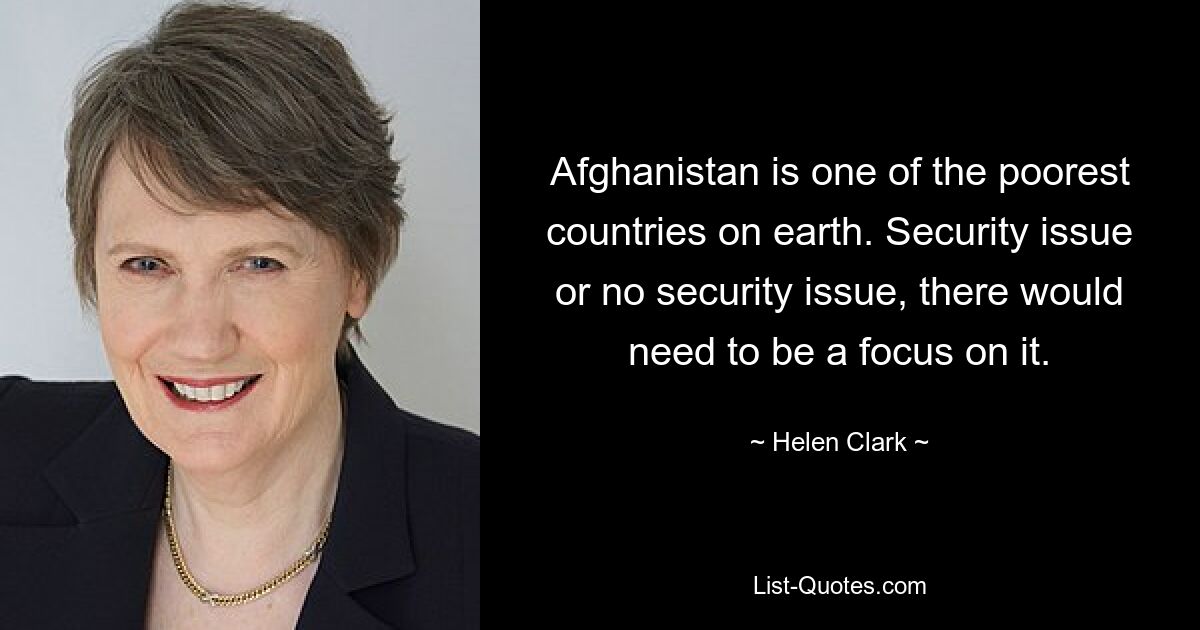 Afghanistan is one of the poorest countries on earth. Security issue or no security issue, there would need to be a focus on it.

~ Helen Clark ~

List-Quotes.com